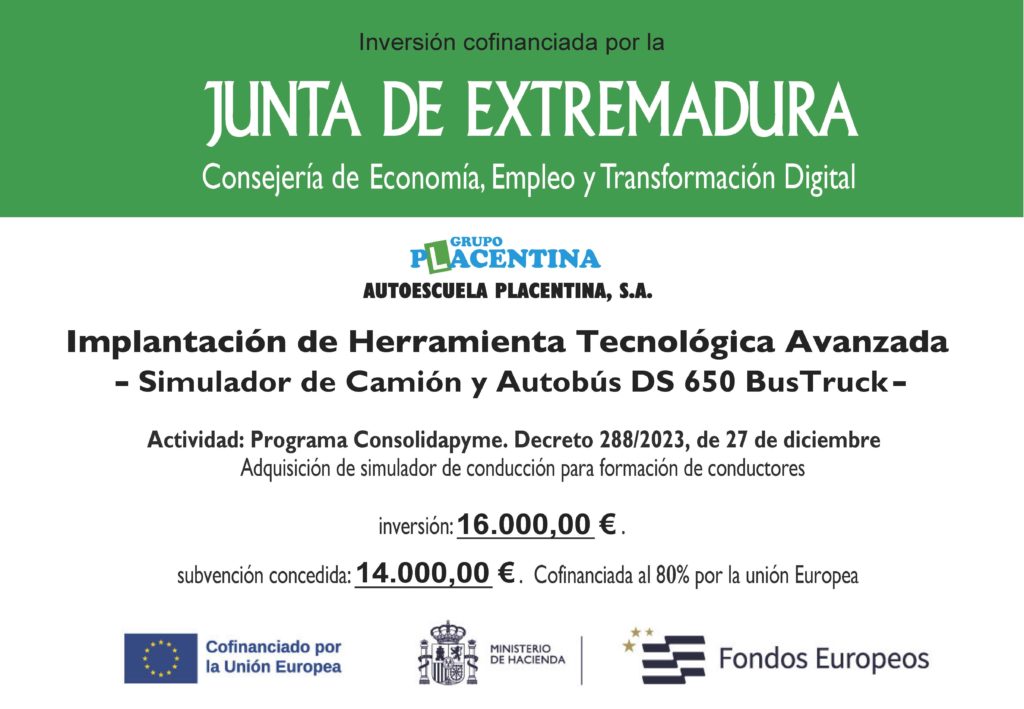 Inversión cofinanciada por la

JUNTA DE EXTREMADURA

Consejería de Economía, Empleo y Transformación Digital

GRUPO PLACENTINA

AUTOESCUELA PLACENTINA, S.A.

Implantación de Herramienta Tecnológica Avanzada
- Simulador de Camión y Autobús DS 650 BusTruck -

Actividad: Programa Consolidapyme. Decreto 288/2023, de 27 de diciembre
Adquisición de simulador de conducción para formación de conductores

inversión: 16.000,00 € .

subvención concedida: 14.000,00 € . Cofinanciada al 80% por la unión Europea

Cofinanciado por la Unión Europea

MINISTERIO DE HACIENDA

Fondos Europeos